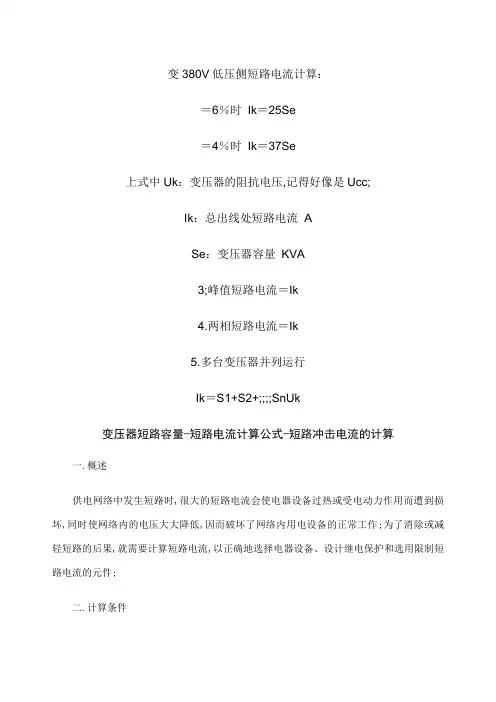 变 380V 低压侧短路电流计算：

＝6％时 Ik＝25Se

＝4％时 Ik＝37Se

上式中 Uk：变压器的阻抗电压,记得好像是 Ucc;

Ik：总出线处短路电流 A

Se：变压器容量 KVA

3;峰值短路电流＝Ik

4.两相短路电流＝Ik

5.多台变压器并列运行

Ik＝S1+S2+;;;;SnUk

变压器短路容量-短路电流计算公式-短路冲击电流的计算

一.概述

供电网络中发生短路时,很大的短路电流会使电器设备过热或受电动力作用而遭到损坏,同时使网络内的电压大大降低,因而破坏了网络内用电设备的正常工作;为了消除或减轻短路的后果,就需要计算短路电流,以正确地选择电器设备、设计继电保护和选用限制短路电流的元件;

二.计算条件